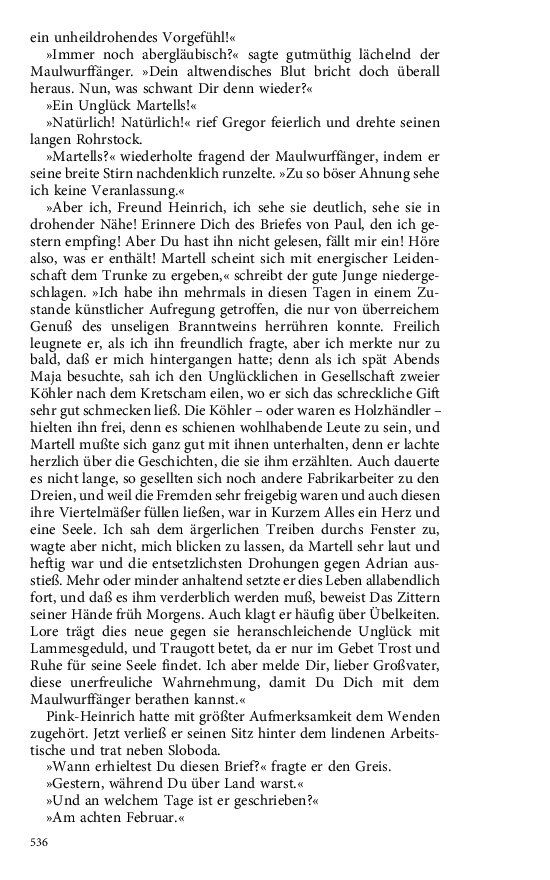 ein unheildrohendes Vorgefühl!«

»Immer noch abergläubisch?« sagte gutmüthig lächelnd der Maulwurffänger. »Dein altwendisches Blut bricht doch überall heraus. Nun, was schwant Dir denn wieder?«

»Ein Unglück Martells!«

»Natürlich! Natürlich!« rief Gregor feierlich und drehte seinen langen Rohrstock.

»Martells?« wiederholte fragend der Maulwurffänger, indem er seine breite Stirn nachdenklich runzelte. »Zu so böser Ahnung sehe ich keine Veranlassung.«

»Aber ich, Freund Heinrich, ich sehe sie deutlich, sehe sie in drohender Nähe! Erinnere Dich des Briefes von Paul, den ich gestern empfing! Aber Du hast ihn nicht gelesen, fällt mir ein! Höre also, was er enthält! Martell scheint sich mit energischer Leidenschaft dem Trunke zu ergeben,« schreibt der gute Junge niedergeschlagen. »Ich habe ihn mehrmals in diesen Tagen in einem Zustande künstlicher Aufregung getroffen, die nur von überreichem Genuß des unseligen Branntweins herrühren konnte. Freilich leugnete er, als ich ihn freundlich fragte, aber ich merkte nur zu bald, daß er mich hintergangen hatte; denn als ich spät Abends Maja besuchte, sah ich den Unglücklichen in Gesellschaft zweier Köhler nach dem Kretscham eilen, wo er sich das schreckliche Gift sehr gut schmecken ließ. Die Köhler – oder waren es Holzhändler – hielten ihn frei, denn es schienen wohlhabende Leute zu sein, und Martell mußte sich ganz gut mit ihnen unterhalten, denn er lachte herzlich über die Geschichten, die sie ihm erzählten. Auch dauerte es nicht lange, so gesellten sich noch andere Fabrikarbeiter zu den Dreien, und weil die Fremden sehr freigebig waren und auch diesen ihre Viertelmäßer füllen ließen, war in Kurzem Alles ein Herz und eine Seele. Ich sah dem ärgerlichen Treiben durchs Fenster zu, wagte aber nicht, mich blicken zu lassen, da Martell sehr laut und heftig war und die entsetzlichsten Drohungen gegen Adrian ausstieß. Mehr oder minder anhaltend setzte er dies Leben allabendlich fort, und daß es ihm verderblich werden muß, beweist Das Zittern seiner Hände früh Morgens. Auch klagt er häufig über Übelkeiten. Lore trägt dies neue gegen sie heranschleichende Unglück mit Lammesgeduld, und Traugott betet, da er nur im Gebet Trost und Ruhe für seine Seele findet. Ich aber melde Dir, lieber Großvater, diese unerfreuliche Wahrnehmung, damit Du Dich mit dem Maulwurffänger berathen kannst.«

Pink-Heinrich hatte mit größter Aufmerksamkeit dem Wenden zugehört. Jetzt verließ er seinen Sitz hinter dem lindenen Arbeitstische und trat neben Sloboda.

»Wann erhieltest Du diesen Brief?« fragte er den Greis.

»Gestern, während Du über Land warst.«

»Und an welchem Tage ist er geschrieben?«

»Am achten Februar.«

536